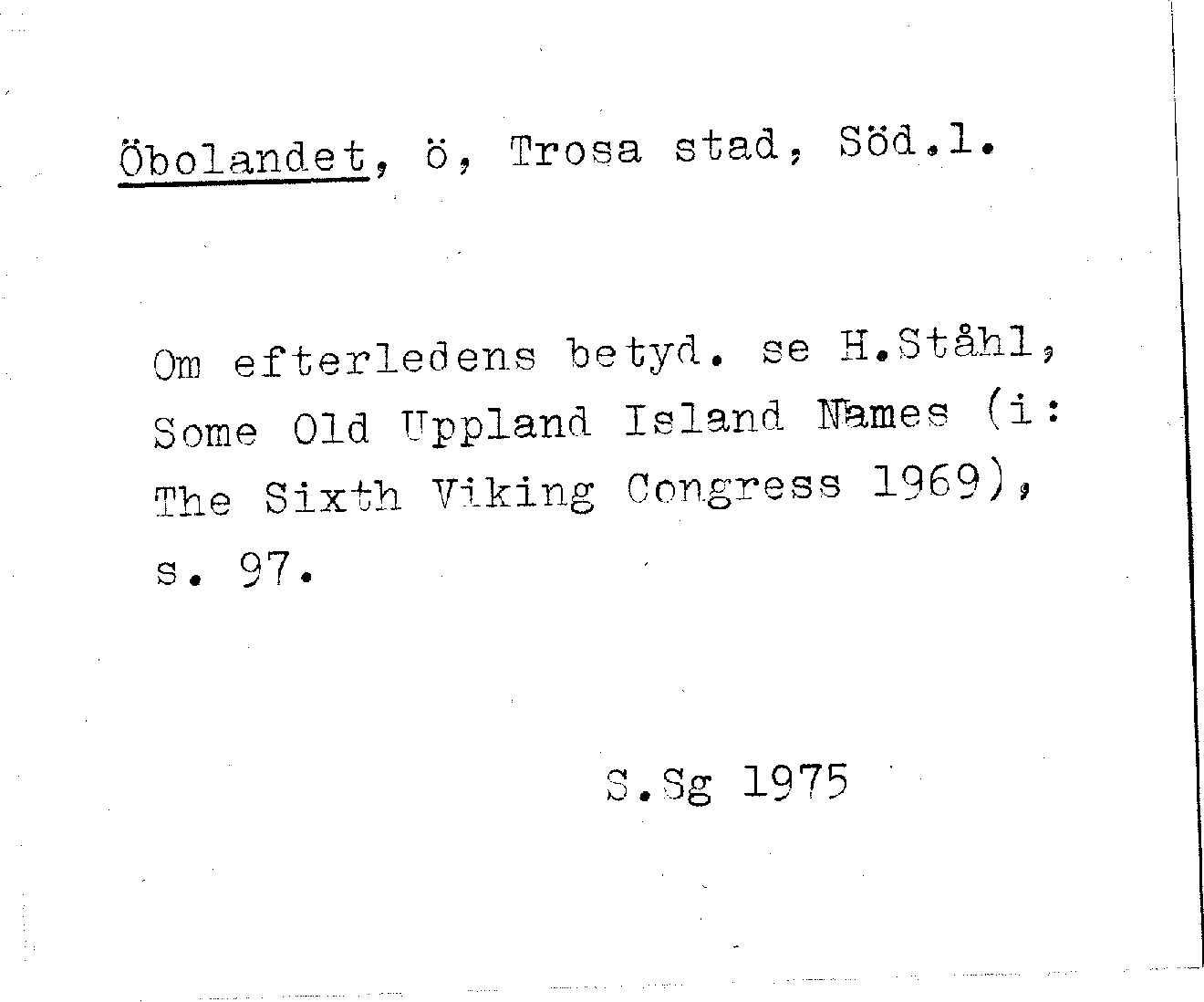 Öbolandet, ö, Trosa stad, Söd.l.

Om efterledens betyd. se H.Ståhl, Some Old Uppland Island Names (i: The Sixth Viking Congress 1969), s. 97.

S.Sg 1975